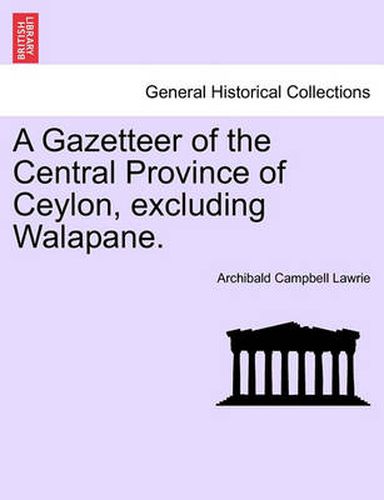 BRITISH LIBRARY

General Historical Collections

A Gazetteer of the Central Province of Ceylon, excluding Walapane.

Archibald Campbell Lawrie